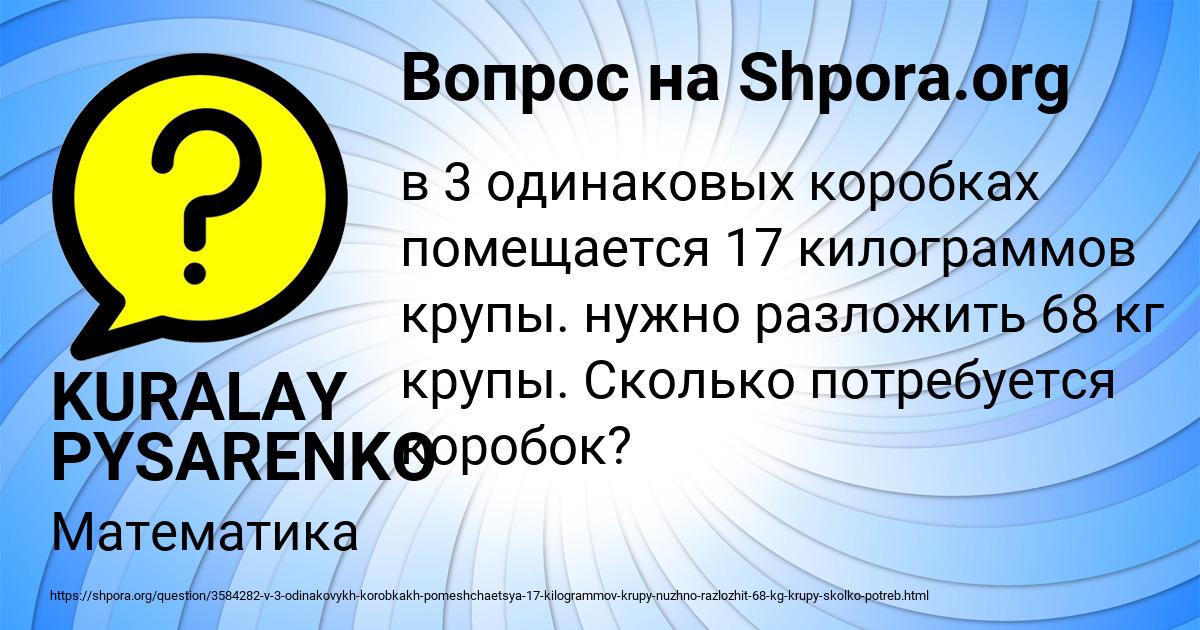 Вопрос на Shpora.org

в 3 одинаковых коробках помещается 17 килограммов крупы. нужно разложить 68 кг крупы. Сколько потребуется коробок?

KURALAY PYSARENKO

Математика

https://shpora.org/question/3584282-v-3-odinakovykh-korobkakh-pomeshchaetsya-17-kilogrammov-krupy-nuzhno-razlozhit-68-kg-krupy-skolko-potreb.html